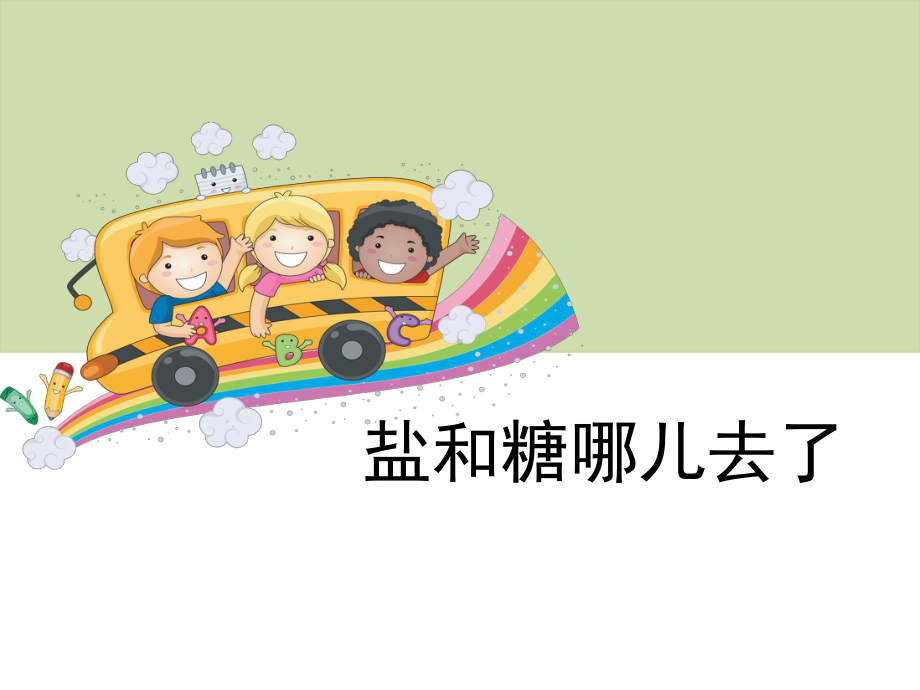 A B C

盐和糖哪儿去了